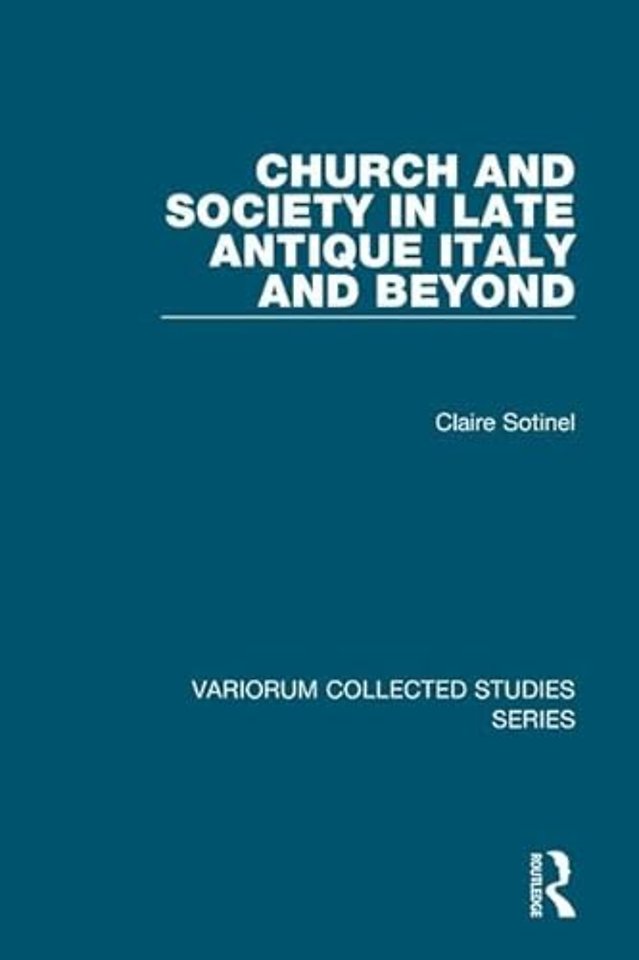 CHURCH AND SOCIETY IN LATE ANTIQUE ITALY AND BEYOND

Claire Sotinel

VARIORUM COLLECTED STUDIES SERIES

ROUTLEDGE